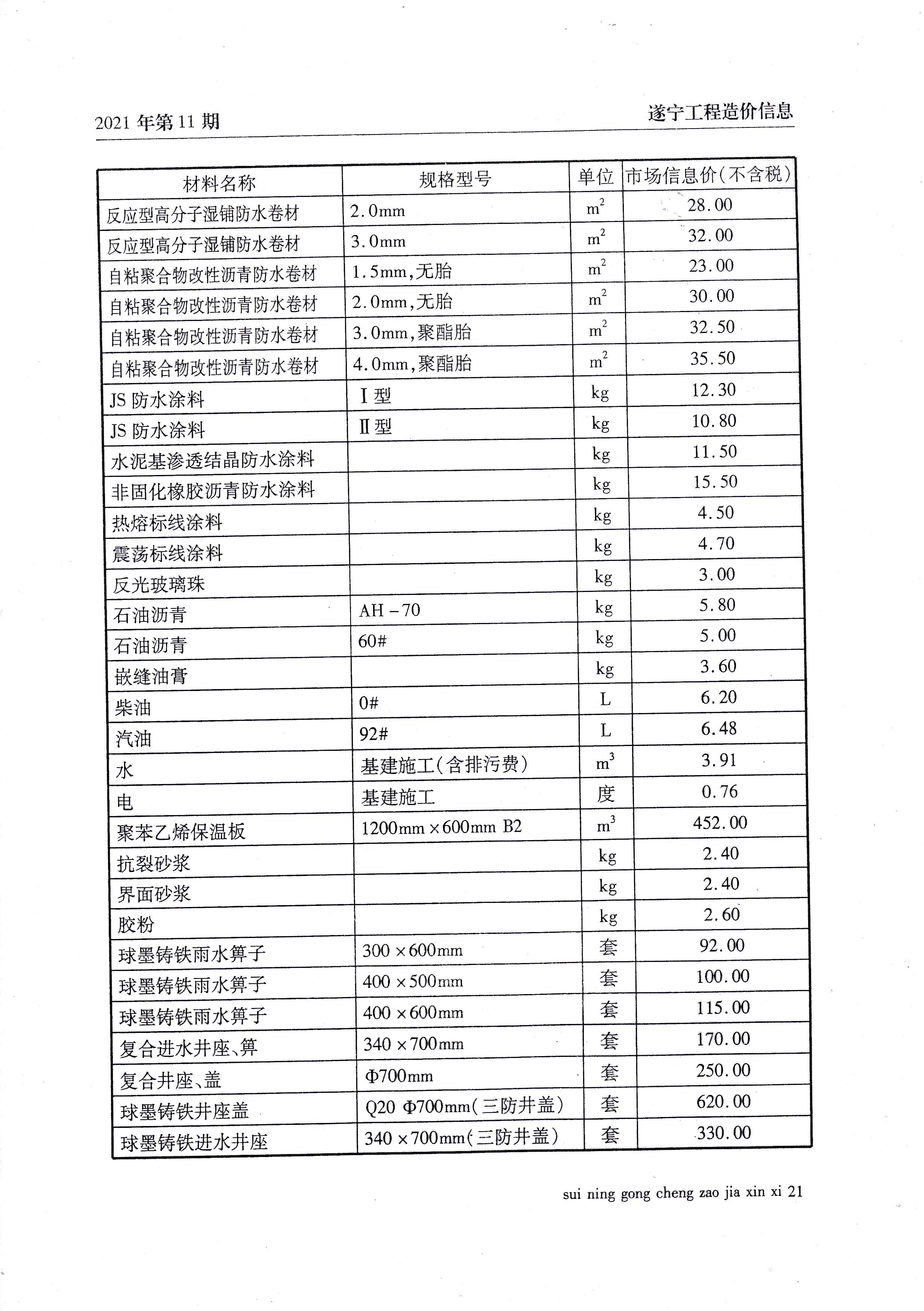 2021 年第 11 期

遂宁工程造价信息

| 材料名称 | 规格型号 | 单位 | 市场信息价(不含税) |
|---|---|---|---|
| 反应型高分子湿铺防水卷材 | 2.0mm | $m^2$ | 28.00 |
| 反应型高分子湿铺防水卷材 | 3.0mm | $m^2$ | 32.00 |
| 自粘聚合物改性沥青防水卷材 | 1.5mm,无胎 | $m^2$ | 23.00 |
| 自粘聚合物改性沥青防水卷材 | 2.0mm,无胎 | $m^2$ | 30.00 |
| 自粘聚合物改性沥青防水卷材 | 3.0mm,聚酯胎 | $m^2$ | 32.50 |
| 自粘聚合物改性沥青防水卷材 | 4.0mm,聚酯胎 | $m^2$ | 35.50 |
| JS 防水涂料 | Ⅰ型 | kg | 12.30 |
| JS 防水涂料 | Ⅱ型 | kg | 10.80 |
| 水泥基渗透结晶防水涂料 | | kg | 11.50 |
| 非固化橡胶沥青防水涂料 | | kg | 15.50 |
| 热熔标线涂料 | | kg | 4.50 |
| 震荡标线涂料 | | kg | 4.70 |
| 反光玻璃珠 | | kg | 3.00 |
| 石油沥青 | AH-70 | kg | 5.80 |
| 石油沥青 | 60# | kg | 5.00 |
| 嵌缝油膏 | | kg | 3.60 |
| 柴油 | 0# | L | 6.20 |
| 汽油 | 92# | L | 6.48 |
| 水 | 基建施工(含排污费) | $m^3$ | 3.91 |
| 电 | 基建施工 | 度 | 0.76 |
| 聚苯乙烯保温板 | 1200mm×600mm B2 | $m^3$ | 452.00 |
| 抗裂砂浆 | | kg | 2.40 |
| 界面砂浆 | | kg | 2.40 |
| 胶粉 | | kg | 2.60 |
| 球墨铸铁雨水箅子 | 300×600mm | 套 | 92.00 |
| 球墨铸铁雨水箅子 | 400×500mm | 套 | 100.00 |
| 球墨铸铁雨水箅子 | 400×600mm | 套 | 115.00 |
| 复合进水井座、箅 | 340×700mm | 套 | 170.00 |
| 复合井座、盖 | Φ700mm | 套 | 250.00 |
| 球墨铸铁井座盖 | Q20 Φ700mm(三防井盖) | 套 | 620.00 |
| 球墨铸铁进水井座 | 340×700mm(三防井盖) | 套 | 330.00 |

sui ning gong cheng zao jia xin xi 21